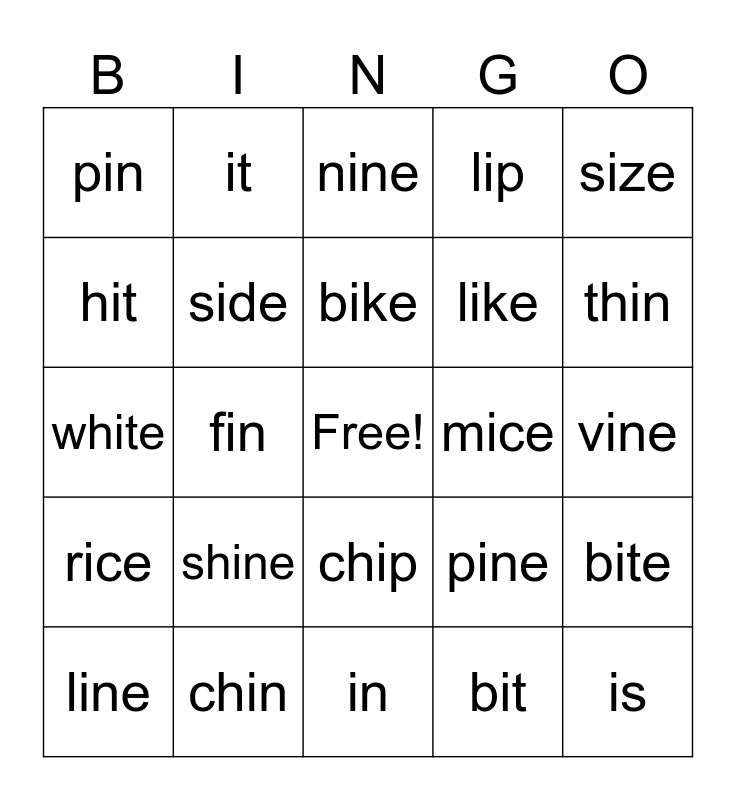 | B | I | N | G | O |
|---|---|---|---|---|
| pin | it | nine | lip | size |
| hit | side | bike | like | thin |
| white | fin | Free! | mice | vine |
| rice | shine | chip | pine | bite |
| line | chin | in | bit | is |